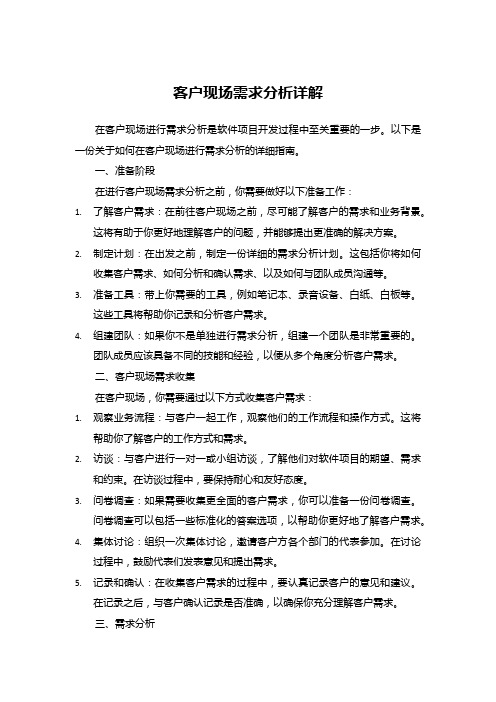 客户现场需求分析详解

在客户现场进行需求分析是软件项目开发过程中至关重要的一步。以下是一份关于如何在客户现场进行需求分析的详细指南。

一、准备阶段

在进行客户现场需求分析之前，你需要做好以下准备工作：

1. 了解客户需求：在前往客户现场之前，尽可能了解客户的需求和业务背景。这将有助于你更好地理解客户的问题，并能够提出更准确的解决方案。
2. 制定计划：在出发之前，制定一份详细的需求分析计划。这包括你将如何收集客户需求、如何分析和确认需求、以及如何与团队成员沟通等。
3. 准备工具：带上你需要的工具，例如笔记本、录音设备、白纸、白板等。这些工具将帮助你记录和分析客户需求。
4. 组建团队：如果你不是单独进行需求分析，组建一个团队是非常重要的。团队成员应该具备不同的技能和经验，以便从多个角度分析客户需求。

二、客户现场需求收集

在客户现场，你需要通过以下方式收集客户需求：

1. 观察业务流程：与客户一起工作，观察他们的工作流程和操作方式。这将帮助你了解客户的工作方式和需求。
2. 访谈：与客户进行一对一或小组访谈，了解他们对软件项目的期望、需求和约束。在访谈过程中，要保持耐心和友好态度。
3. 问卷调查：如果需要收集更全面的客户需求，你可以准备一份问卷调查。问卷调查可以包括一些标准化的答案选项，以帮助你更好地了解客户需求。
4. 集体讨论：组织一次集体讨论，邀请客户方各个部门的代表参加。在讨论过程中，鼓励代表们发表意见和提出需求。
5. 记录和确认：在收集客户需求的过程中，要认真记录客户的意见和建议。在记录之后，与客户确认记录是否准确，以确保你充分理解客户需求。

三、需求分析